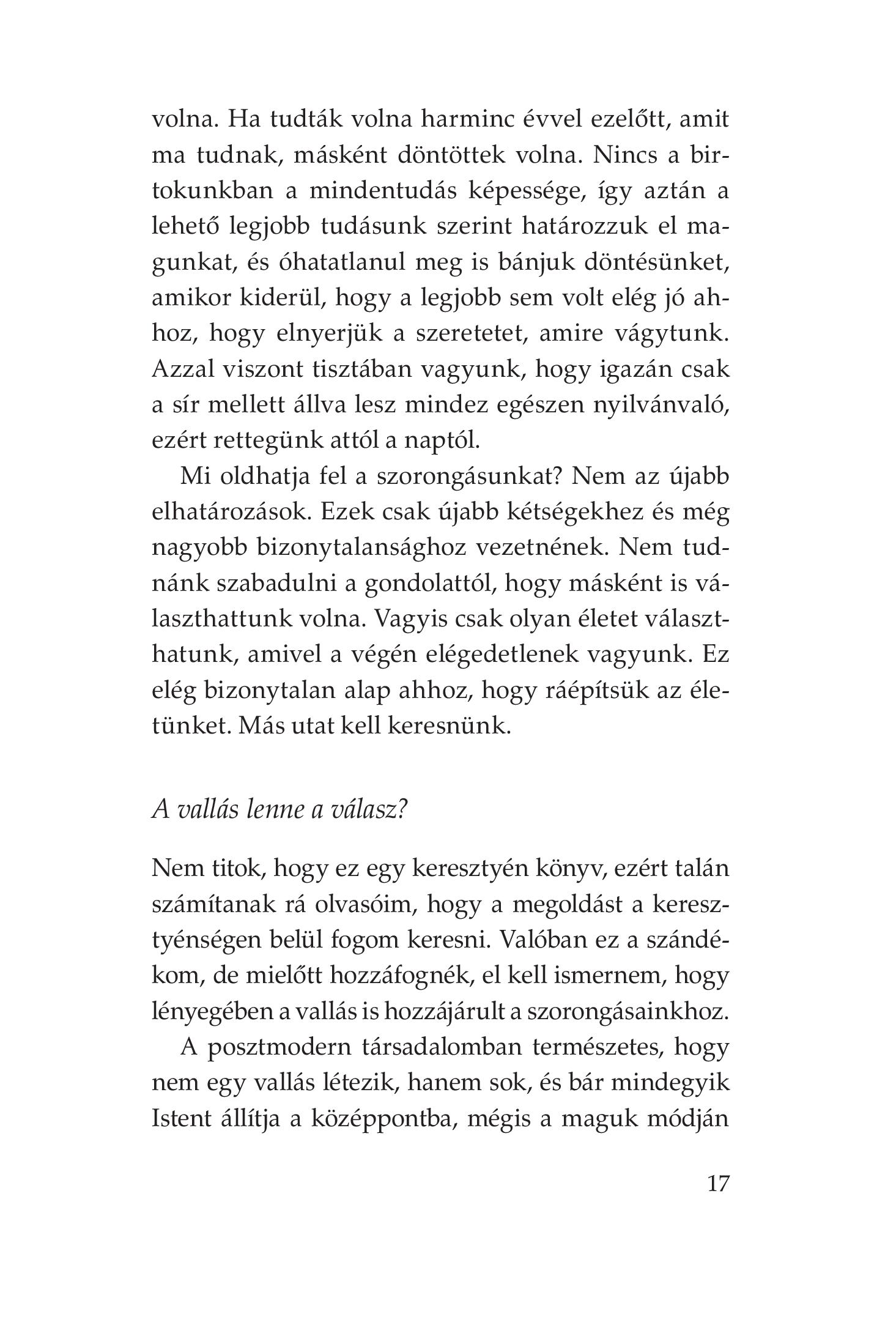 volna. Ha tudták volna harminc évvel ezelőtt, amit ma tudnak, másként döntöttek volna. Nincs a birtokunkban a mindentudás képessége, így aztán a lehető legjobb tudásunk szerint határozzuk el magunkat, és óhatatlanul meg is bánjuk döntésünket, amikor kiderül, hogy a legjobb sem volt elég jó ahhoz, hogy elnyerjük a szeretetet, amire vágytunk. Azzal viszont tisztában vagyunk, hogy igazán csak a sír mellett állva lesz mindez egészen nyilvánvaló, ezért rettegünk attól a naptól.

Mi oldhatja fel a szorongásunkat? Nem az újabb elhatározások. Ezek csak újabb kétségekhez és még nagyobb bizonytalansághoz vezetnének. Nem tudnánk szabadulni a gondolattól, hogy másként is választhattunk volna. Vagyis csak olyan életet választhatunk, amivel a végén elégedetlenek vagyunk. Ez elég bizonytalan alap ahhoz, hogy ráépítsük az életünket. Más utat kell keresnünk.

A vallás lenne a válasz?

Nem titok, hogy ez egy keresztyén könyv, ezért talán számítanak rá olvasóim, hogy a megoldást a keresztyénségen belül fogom keresni. Valóban ez a szándékom, de mielőtt hozzáfognék, el kell ismernem, hogy lényegében a vallás is hozzájárult a szorongásainkhoz.

A posztmodern társadalomban természetes, hogy nem egy vallás létezik, hanem sok, és bár mindegyik Istent állítja a középpontba, mégis a maguk módján

17